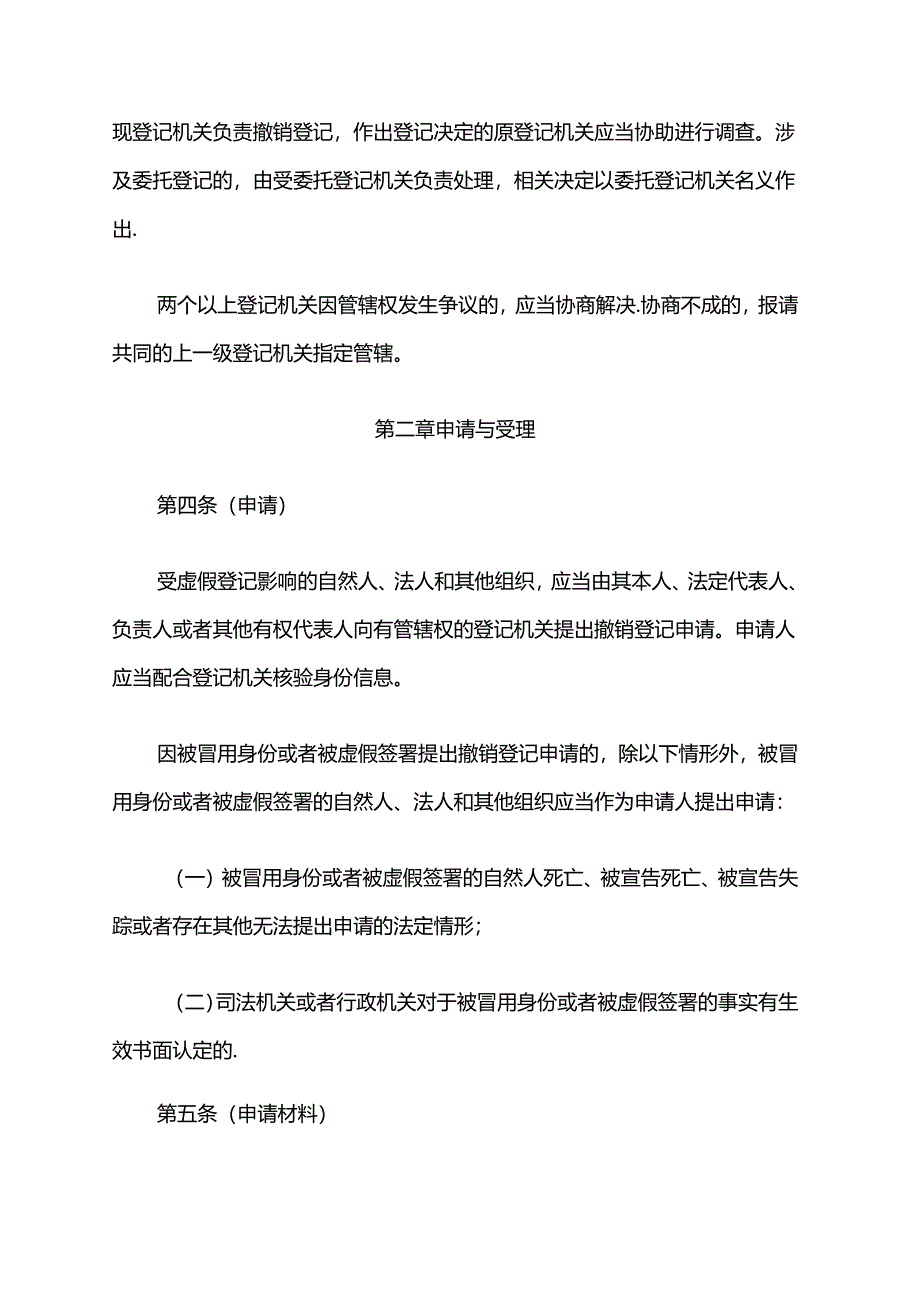 现登记机关负责撤销登记，作出登记决定的原登记机关应当协助进行调查。涉及委托登记的，由受委托登记机关负责处理，相关决定以委托登记机关名义作出.

两个以上登记机关因管辖权发生争议的，应当协商解决.协商不成的，报请共同的上一级登记机关指定管辖。

第二章申请与受理

第四条（申请）

受虚假登记影响的自然人、法人和其他组织，应当由其本人、法定代表人、负责人或者其他有权代表人向有管辖权的登记机关提出撤销登记申请。申请人应当配合登记机关核验身份信息。

因被冒用身份或者被虚假签署提出撤销登记申请的，除以下情形外，被冒用身份或者被虚假签署的自然人、法人和其他组织应当作为申请人提出申请：

（一）被冒用身份或者被虚假签署的自然人死亡、被宣告死亡、被宣告失踪或者存在其他无法提出申请的法定情形；

（二）司法机关或者行政机关对于被冒用身份或者被虚假签署的事实有生效书面认定的.

第五条（申请材料）